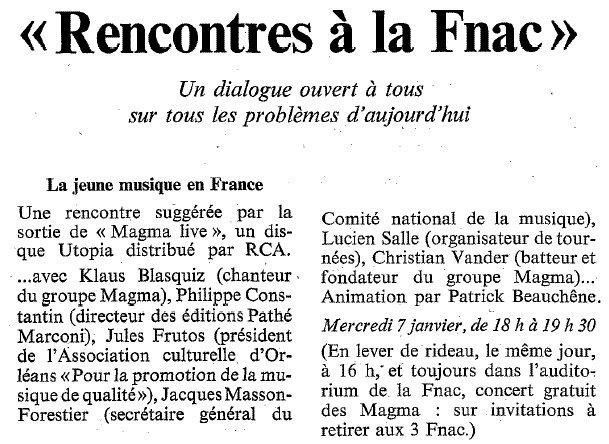 « Rencontres à la Fnac »

Un dialogue ouvert à tous sur tous les problèmes d'aujourd'hui

La jeune musique en France

Une rencontre suggérée par la sortie de « Magma live », un disque Utopia distribué par RCA.

...avec Klaus Blasquiz (chanteur du groupe Magma), Philippe Constantin (directeur des éditions Pathé Marconi), Jules Frutos (président de l'Association culturelle d'Orléans « Pour la promotion de la musique de qualité »), Jacques Masson-Forestier (secrétaire général du Comité national de la musique), Lucien Salle (organisateur de tournées), Christian Vander (batteur et fondateur du groupe Magma)... Animation par Patrick Beauchêne.

Mercredi 7 janvier, de 18 h à 19 h 30

(En lever de rideau, le même jour, à 16 h, et toujours dans l'auditorium de la Fnac, concert gratuit des Magma : sur invitations à retirer aux 3 Fnac.)